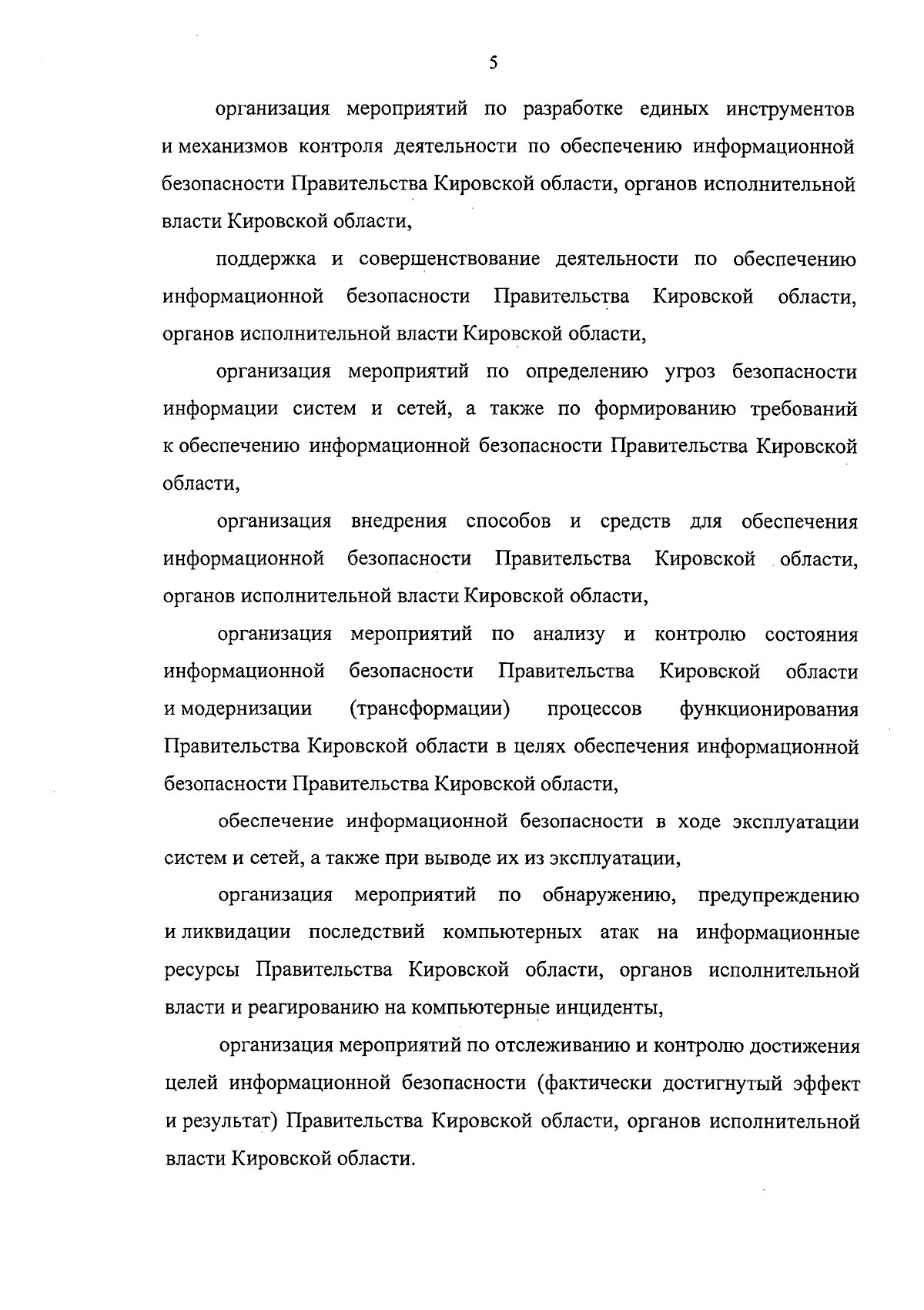 5

организация мероприятий по разработке единых инструментов и механизмов контроля деятельности по обеспечению информационной безопасности Правительства Кировской области, органов исполнительной власти Кировской области,

поддержка и совершенствование деятельности по обеспечению информационной безопасности Правительства Кировской области, органов исполнительной власти Кировской области,

организация мероприятий по определению угроз безопасности информации систем и сетей, а также по формированию требований к обеспечению информационной безопасности Правительства Кировской области,

организация внедрения способов и средств для обеспечения информационной безопасности Правительства Кировской области, органов исполнительной власти Кировской области,

организация мероприятий по анализу и контролю состояния информационной безопасности Правительства Кировской области и модернизации (трансформации) процессов функционирования Правительства Кировской области в целях обеспечения информационной безопасности Правительства Кировской области,

обеспечение информационной безопасности в ходе эксплуатации систем и сетей, а также при выводе их из эксплуатации,

организация мероприятий по обнаружению, предупреждению и ликвидации последствий компьютерных атак на информационные ресурсы Правительства Кировской области, органов исполнительной власти и реагированию на компьютерные инциденты,

организация мероприятий по отслеживанию и контролю достижения целей информационной безопасности (фактически достигнутый эффект и результат) Правительства Кировской области, органов исполнительной власти Кировской области.